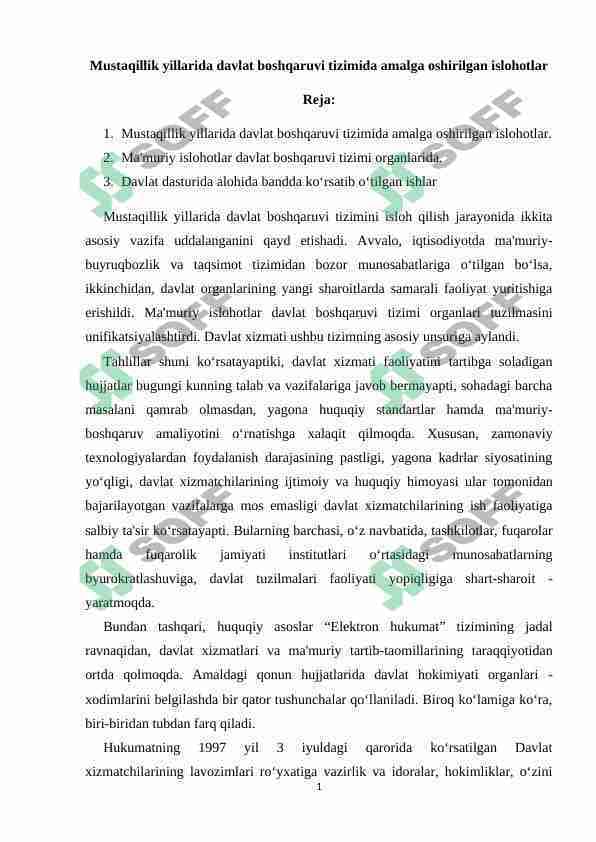 Mustaqillik yillarida davlat boshqaruvi tizimida amalga oshirilgan islohotlar

Reja:

1. Mustaqillik yillarida davlat boshqaruvi tizimida amalga oshirilgan islohotlar.
2. Ma'muriy islohotlar davlat boshqaruvi tizimi organlarida.
3. Davlat dasturida alohida bandda ko‘rsatib o‘tilgan ishlar

Mustaqillik yillarida davlat boshqaruvi tizimini isloh qilish jarayonida ikkita asosiy vazifa uddalanganini qayd etishadi. Avvalo, iqtisodiyotda ma'muriy-buyruqbozlik va taqsimot tizimidan bozor munosabatlariga o‘tilgan bo‘lsa, ikkinchidan, davlat organlarining yangi sharoitlarda samarali faoliyat yuritishiga erishildi. Ma'muriy islohotlar davlat boshqaruvi tizimi organlari tuzilmasini unifikatsiyalashtirdi. Davlat xizmati ushbu tizimning asosiy unsuriga aylandi.

Tahlillar shuni ko‘rsatayaptiki, davlat xizmati faoliyatini tartibga soladigan hujjatlar bugungi kunning talab va vazifalariga javob bermayapti, sohadagi barcha masalani qamrab olmasdan, yagona huquqiy standartlar hamda ma'muriy-boshqaruv amaliyotini o‘rnatishga xalaqit qilmoqda. Xususan, zamonaviy texnologiyalardan foydalanish darajasining pastligi, yagona kadrlar siyosatining yo‘qligi, davlat xizmatchilarining ijtimoiy va huquqiy himoyasi ular tomonidan bajarilayotgan vazifalarga mos emasligi davlat xizmatchilarining ish faoliyatiga salbiy ta'sir ko‘rsatayapti. Bularning barchasi, o‘z navbatida, tashkilotlar, fuqarolar hamda fuqarolik jamiyati institutlari o‘rtasidagi munosabatlarning byurokratlashuviga, davlat tuzilmalari faoliyati yopiqligiga shart-sharoit - yaratmoqda.

Bundan tashqari, huquqiy asoslar “Elektron hukumat” tizimining jadal ravnaqidan, davlat xizmatlari va ma'muriy tartib-taomillarining taraqqiyotidan ortda qolmoqda. Amaldagi qonun hujjatlarida davlat hokimiyati organlari - xodimlarini belgilashda bir qator tushunchalar qo‘llaniladi. Biroq ko‘lamiga ko‘ra, biri-biridan tubdan farq qiladi.

Hukumatning 1997 yil 3 iyuldagi qarorida ko‘rsatilgan Davlat xizmatchilarining lavozimlari ro‘yxatiga vazirlik va idoralar, hokimliklar, o‘zini

1